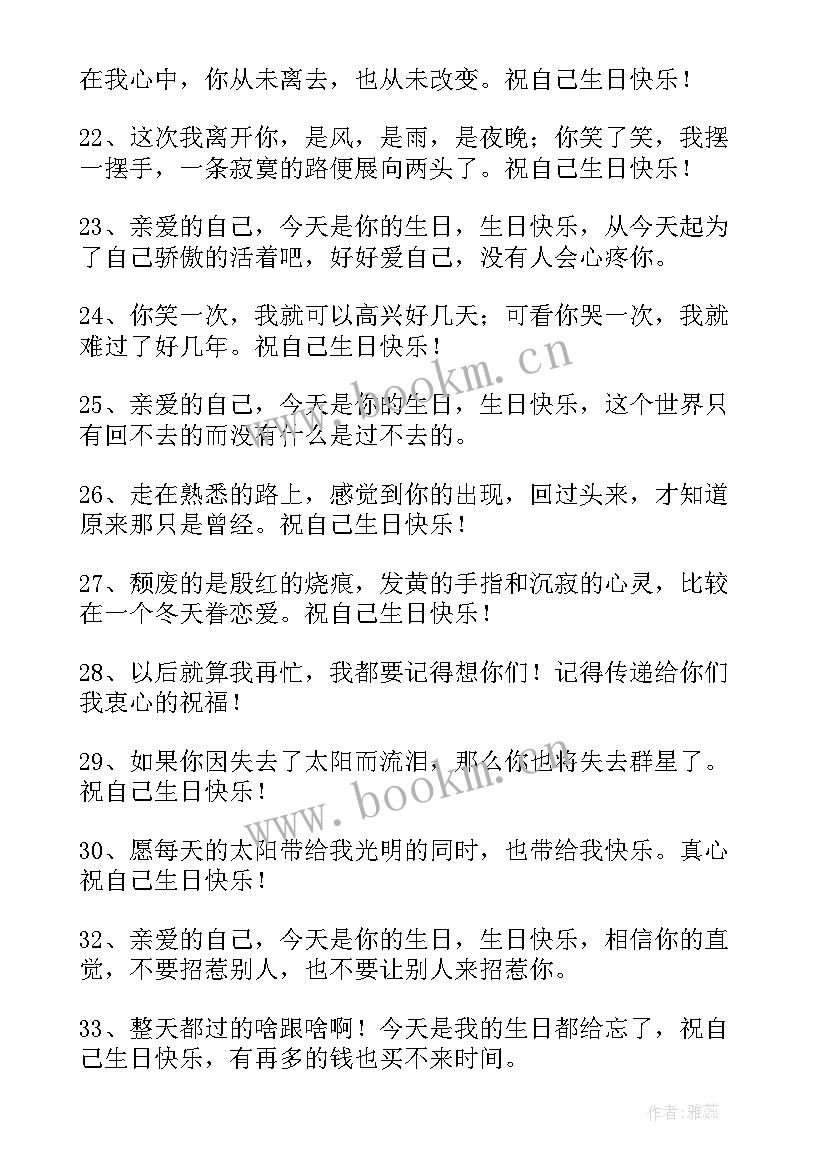 在我心中，你从未离去，也从未改变。祝自己生日快乐！

22、这次我离开你，是风，是雨，是夜晚；你笑了笑，我摆一摆手，一条寂寞的路便展向两头了。祝自己生日快乐！

23、亲爱的自己，今天是你的生日，生日快乐，从今天起为了自己骄傲的活着吧，好好爱自己，没有人会心疼你。

24、你笑一次，我就可以高兴好几天；可看你哭一次，我就难过了好几年。祝自己生日快乐！

25、亲爱的自己，今天是你的生日，生日快乐，这个世界只有回不去的而没有什么是过不去的。

26、走在熟悉的路上，感觉到你的出现，回过头来，才知道原来那只是曾经。祝自己生日快乐！

27、颓废的是殷红的烧痕，发黄的手指和沉寂的心灵，比较在一个冬天眷恋爱。祝自己生日快乐！

28、以后就算我再忙，我都要记得想你们！记得传递给你们我衷心的祝福！

29、如果你因失去了太阳而流泪，那么你也将失去群星了。祝自己生日快乐！

30、愿每天的太阳带给我光明的同时，也带给我快乐。真心祝自己生日快乐！

32、亲爱的自己，今天是你的生日，生日快乐，相信你的直觉，不要招惹别人，也不要让别人来招惹你。

33、整天都过的啥跟啥啊！今天是我的生日都给忘了，祝自己生日快乐，有再多的钱也买不来时间。

www.bookm.cn

www.bookm.cn

作者：雅蕊